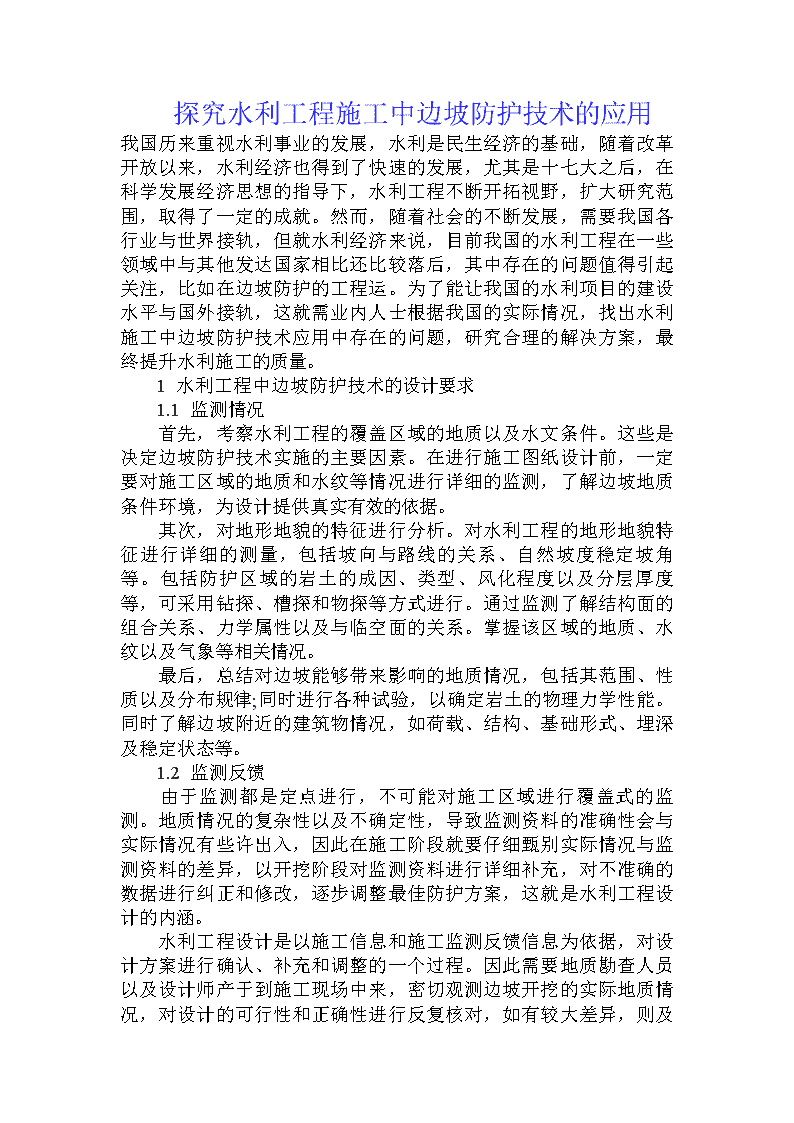 探究水利工程施工中边坡防护技术的应用

我国历来重视水利事业的发展，水利是民生经济的基础，随着改革开放以来，水利经济也得到了快速的发展，尤其是十七大之后，在科学发展经济思想的指导下，水利工程不断开拓视野，扩大研究范围，取得了一定的成就。然而，随着社会的不断发展，需要我国各行业与世界接轨，但就水利经济来说，目前我国的水利工程在一些领域中与其他发达国家相比还比较落后，其中存在的问题值得引起关注，比如在边坡防护的工程运。为了能让我国的水利项目的建设水平与国外接轨，这就需业内人士根据我国的实际情况，找出水利施工中边坡防护技术应用中存在的问题，研究合理的解决方案，最终提升水利施工的质量。

1 水利工程中边坡防护技术的设计要求

1.1 监测情况

首先，考察水利工程的覆盖区域的地质以及水文条件。这些是决定边坡防护技术实施的主要因素。在进行施工图纸设计前，一定要对施工区域的地质和水纹等情况进行详细的监测，了解边坡地质条件环境，为设计提供真实有效的依据。

其次，对地形地貌的特征进行分析。对水利工程的地形地貌特征进行详细的测量，包括坡向与路线的关系、自然坡度稳定坡角等。包括防护区域的岩土的成因、类型、风化程度以及分层厚度等，可采用钻探、槽探和物探等方式进行。通过监测了解结构面的组合关系、力学属性以及与临空面的关系。掌握该区域的地质、水纹以及气象等相关情况。

最后，总结对边坡能够带来影响的地质情况，包括其范围、性质以及分布规律;同时进行各种试验，以确定岩土的物理力学性能。同时了解边坡附近的建筑物情况，如荷载、结构、基础形式、埋深及稳定状态等。

1.2 监测反馈

由于监测都是定点进行，不可能对施工区域进行覆盖式的监测。地质情况的复杂性以及不确定性，导致监测资料的准确性会与实际情况有些许出入，因此在施工阶段就要仔细甄别实际情况与监测资料的差异，以开挖阶段对监测资料进行详细补充，对不准确的数据进行纠正和修改，逐步调整最佳防护方案，这就是水利工程设计的内涵。

水利工程设计是以施工信息和施工监测反馈信息为依据，对设计方案进行确认、补充和调整的一个过程。因此需要地质勘查人员以及设计师产于到施工现场中来，密切观测边坡开挖的实际地质情况，对设计的可行性和正确性进行反复核对，如有较大差异，则及